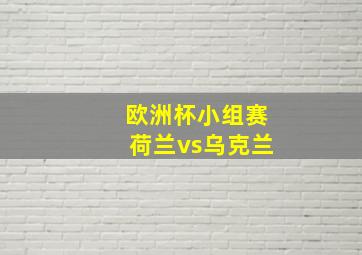 欧洲杯小组赛
荷兰vs乌克兰